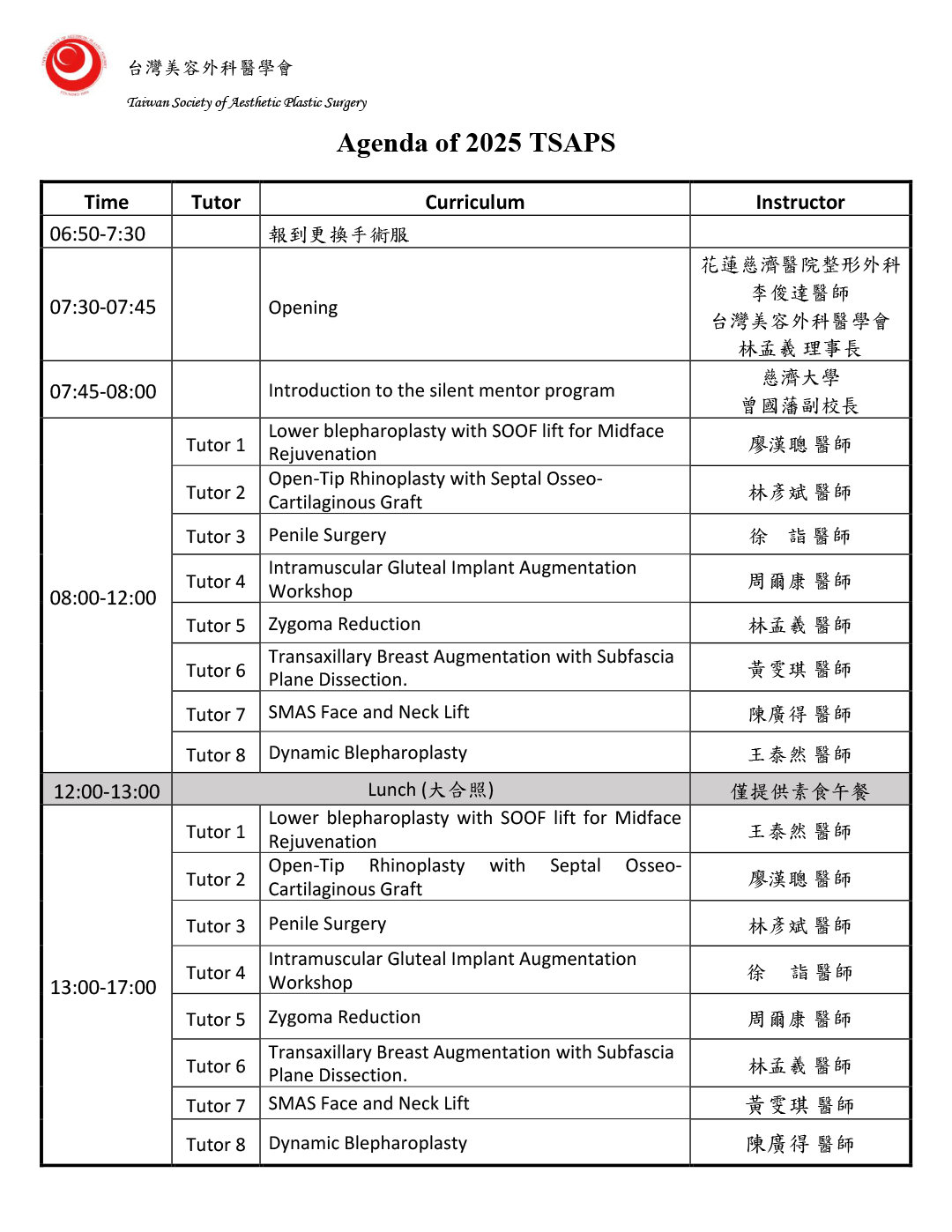 台灣美容外科醫學會
Taiwan Society of Aesthetic Plastic Surgery

Agenda of 2025 TSAPS

| Time | Tutor | Curriculum | Instructor |
|---|---|---|---|
| 06:50-7:30 | | 報到更換手術服 | |
| 07:30-07:45 | | Opening | 花蓮慈濟醫院整形外科 李俊達醫師 台灣美容外科醫學會 林孟義 理事長 |
| 07:45-08:00 | | Introduction to the silent mentor program | 慈濟大學 曾國藩副校長 |
| 08:00-12:00 | Tutor 1 | Lower blepharoplasty with SOOF lift for Midface Rejuvenation | 廖漢聰 醫師 |
| | Tutor 2 | Open-Tip Rhinoplasty with Septal Osseo-Cartilaginous Graft | 林彥斌 醫師 |
| | Tutor 3 | Penile Surgery | 徐 詣 醫師 |
| | Tutor 4 | Intramuscular Gluteal Implant Augmentation Workshop | 周爾康 醫師 |
| | Tutor 5 | Zygoma Reduction | 林孟義 醫師 |
| | Tutor 6 | Transaxillary Breast Augmentation with Subfascia Plane Dissection. | 黃雯琪 醫師 |
| | Tutor 7 | SMAS Face and Neck Lift | 陳廣得 醫師 |
| | Tutor 8 | Dynamic Blepharoplasty | 王泰然 醫師 |
| 12:00-13:00 | | Lunch (大合照) | 僅提供素食午餐 |
| 13:00-17:00 | Tutor 1 | Lower blepharoplasty with SOOF lift for Midface Rejuvenation | 王泰然 醫師 |
| | Tutor 2 | Open-Tip Rhinoplasty with Septal Osseo-Cartilaginous Graft | 廖漢聰 醫師 |
| | Tutor 3 | Penile Surgery | 林彥斌 醫師 |
| | Tutor 4 | Intramuscular Gluteal Implant Augmentation Workshop | 徐 詣 醫師 |
| | Tutor 5 | Zygoma Reduction | 周爾康 醫師 |
| | Tutor 6 | Transaxillary Breast Augmentation with Subfascia Plane Dissection. | 林孟義 醫師 |
| | Tutor 7 | SMAS Face and Neck Lift | 黃雯琪 醫師 |
| | Tutor 8 | Dynamic Blepharoplasty | 陳廣得 醫師 |